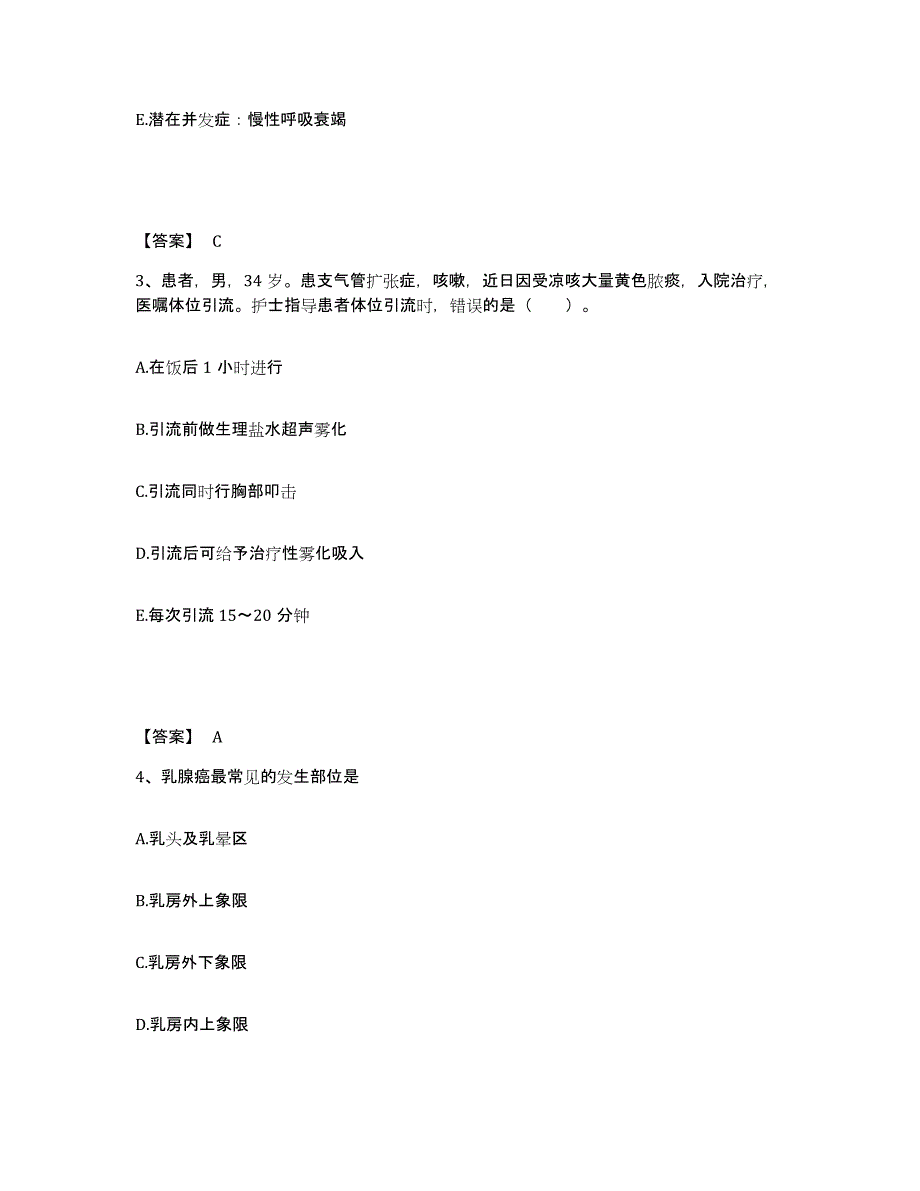 E.潜在并发症：慢性呼吸衰竭

【答案】 C

3、患者，男，34 岁。患支气管扩张症，咳嗽，近日因受凉咳大量黄色脓痰，入院治疗，医嘱体位引流。护士指导患者体位引流时，错误的是（　　）。

A.在饭后 1 小时进行

B.引流前做生理盐水超声雾化

C.引流同时行胸部叩击

D.引流后可给予治疗性雾化吸入

E.每次引流 15～20 分钟

【答案】 A

4、乳腺癌最常见的发生部位是

A.乳头及乳晕区

B.乳房外上象限

C.乳房外下象限

D.乳房内上象限